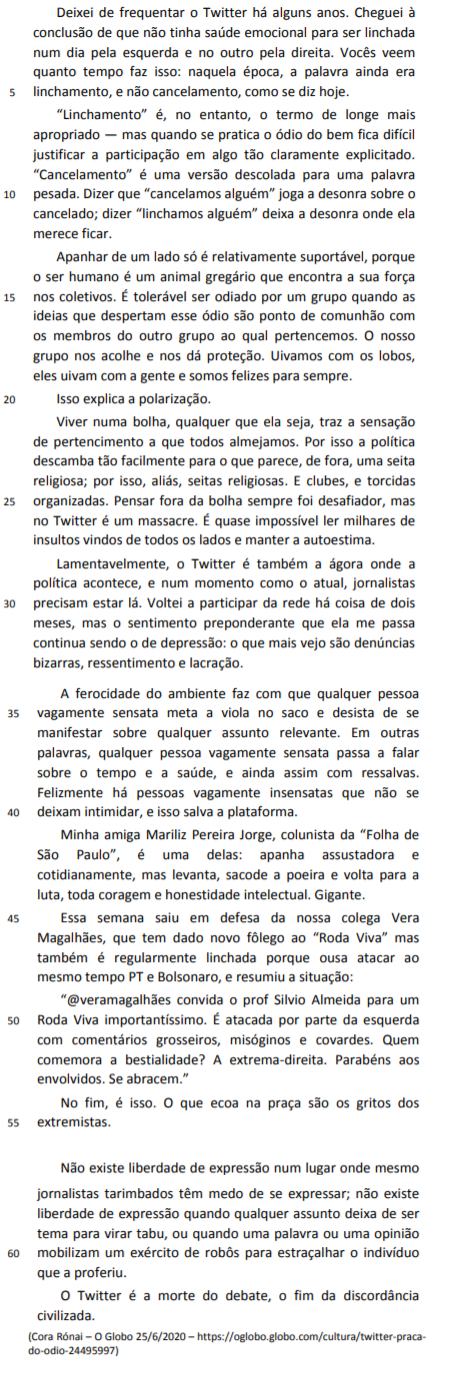 Deixei de frequentar o Twitter há alguns anos. Cheguei à conclusão de que não tinha saúde emocional para ser linchada num dia pela esquerda e no outro pela direita. Vocês veem quanto tempo faz isso: naquela época, a palavra ainda era
5 linchamento, e não cancelamento, como se diz hoje.

"Linchamento" é, no entanto, o termo de longe mais apropriado — mas quando se pratica o ódio do bem fica difícil justificar a participação em algo tão claramente explicitado. "Cancelamento" é uma versão descolada para uma palavra
10 pesada. Dizer que "cancelamos alguém" joga a desonra sobre o cancelado; dizer "linchamos alguém" deixa a desonra onde ela merece ficar.

Apanhar de um lado só é relativamente suportável, porque o ser humano é um animal gregário que encontra a sua força
15 nos coletivos. É tolerável ser odiado por um grupo quando as ideias que despertam esse ódio são ponto de comunhão com os membros do outro grupo ao qual pertencemos. O nosso grupo nos acolhe e nos dá proteção. Uivamos com os lobos, eles uivam com a gente e somos felizes para sempre.

20 Isso explica a polarização.

Viver numa bolha, qualquer que ela seja, traz a sensação de pertencimento a que todos almejamos. Por isso a política descamba tão facilmente para o que parece, de fora, uma seita religiosa; por isso, aliás, seitas religiosas. E clubes, e torcidas
25 organizadas. Pensar fora da bolha sempre foi desafiador, mas no Twitter é um massacre. É quase impossível ler milhares de insultos vindos de todos os lados e manter a autoestima.

Lamentavelmente, o Twitter é também a ágora onde a política acontece, e num momento como o atual, jornalistas
30 precisam estar lá. Voltei a participar da rede há coisa de dois meses, mas o sentimento preponderante que ela me passa continua sendo o de depressão: o que mais vejo são denúncias bizarras, ressentimento e lacração.

A ferocidade do ambiente faz com que qualquer pessoa
35 vagamente sensata meta a viola no saco e desista de se manifestar sobre qualquer assunto relevante. Em outras palavras, qualquer pessoa vagamente sensata passa a falar sobre o tempo e a saúde, e ainda assim com ressalvas. Felizmente há pessoas vagamente insensatas que não se
40 deixam intimidar, e isso salva a plataforma.

Minha amiga Mariliz Pereira Jorge, colunista da "Folha de São Paulo", é uma delas: apanha assustadora e cotidianamente, mas levanta, sacode a poeira e volta para a luta, toda coragem e honestidade intelectual. Gigante.

45 Essa semana saiu em defesa da nossa colega Vera Magalhães, que tem dado novo fôlego ao "Roda Viva" mas também é regularmente linchada porque ousa atacar ao mesmo tempo PT e Bolsonaro, e resumiu a situação:

"@veramagalhães convida o prof Silvio Almeida para um
50 Roda Viva importantíssimo. É atacada por parte da esquerda com comentários grosseiros, misóginos e covardes. Quem comemora a bestialidade? A extrema-direita. Parabéns aos envolvidos. Se abracem."

No fim, é isso. O que ecoa na praça são os gritos dos
55 extremistas.

Não existe liberdade de expressão num lugar onde mesmo jornalistas tarimbados têm medo de se expressar; não existe liberdade de expressão quando qualquer assunto deixa de ser tema para virar tabu, ou quando uma palavra ou uma opinião
60 mobilizam um exército de robôs para estraçalhar o indivíduo que a proferiu.

O Twitter é a morte do debate, o fim da discordância civilizada.

(Cora Rónai – O Globo 25/6/2020 – https://oglobo.globo.com/cultura/twitter-praca-do-odio-24495997)